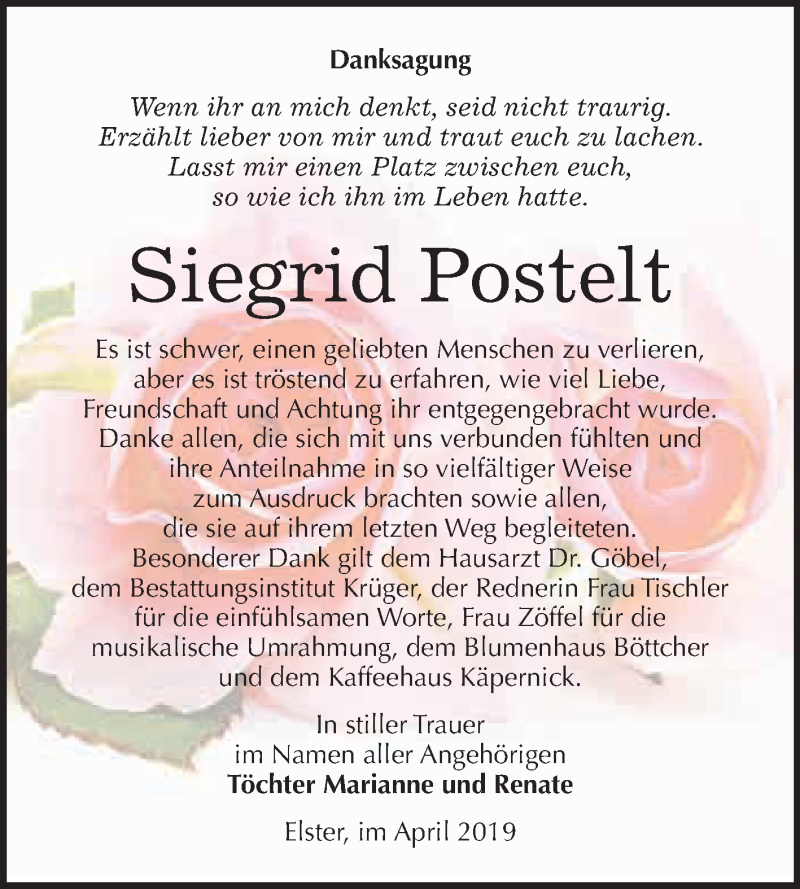 Danksagung

Wenn ihr an mich denkt, seid nicht traurig.
Erzählt lieber von mir und traut euch zu lachen.
Lasst mir einen Platz zwischen euch,
so wie ich ihn im Leben hatte.

Siegrid Postelt

Es ist schwer, einen geliebten Menschen zu verlieren, aber es ist tröstend zu erfahren, wie viel Liebe, Freundschaft und Achtung ihr entgegengebracht wurde. Danke allen, die sich mit uns verbunden fühlten und ihre Anteilnahme in so vielfältiger Weise zum Ausdruck brachten sowie allen, die sie auf ihrem letzten Weg begleiteten. Besonderer Dank gilt dem Hausarzt Dr. Göbel, dem Bestattungsinstitut Krüger, der Rednerin Frau Tischler für die einfühlsamen Worte, Frau Zöffel für die musikalische Umrahmung, dem Blumenhaus Böttcher und dem Kaffeehaus Käpernick.

In stiller Trauer
im Namen aller Angehörigen
Töchter Marianne und Renate

Elster, im April 2019